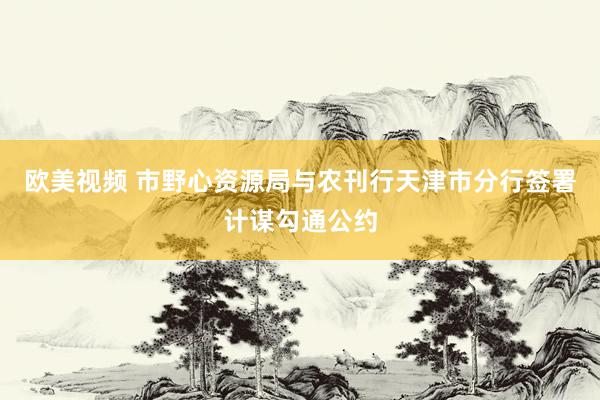 欧美视频 市野心资源局与农刊行天津市分行签署计谋勾通公约